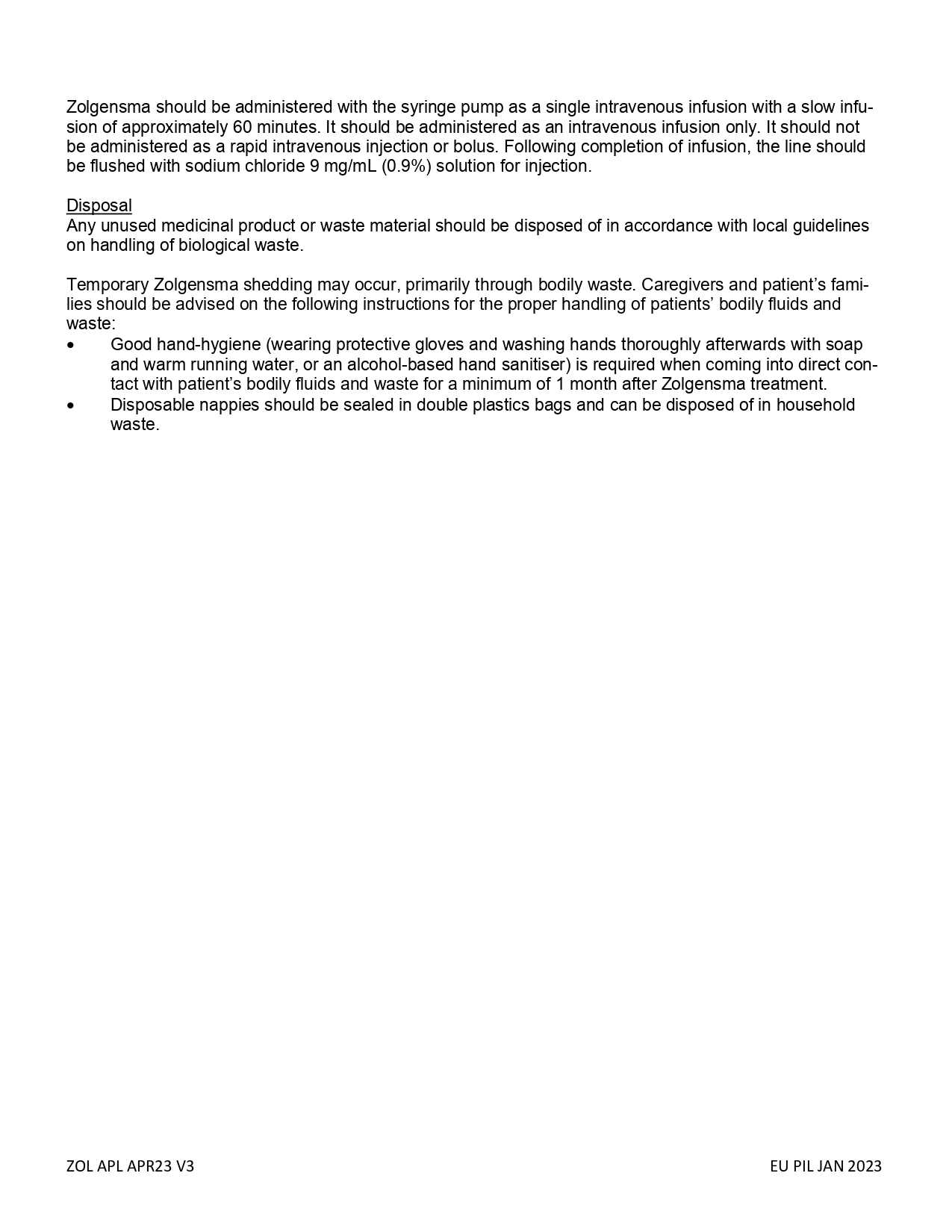 Zolgensma should be administered with the syringe pump as a single intravenous infusion with a slow infusion of approximately 60 minutes. It should be administered as an intravenous infusion only. It should not be administered as a rapid intravenous injection or bolus. Following completion of infusion, the line should be flushed with sodium chloride 9 mg/mL (0.9%) solution for injection.

Disposal
Any unused medicinal product or waste material should be disposed of in accordance with local guidelines on handling of biological waste.

Temporary Zolgensma shedding may occur, primarily through bodily waste. Caregivers and patient's families should be advised on the following instructions for the proper handling of patients' bodily fluids and waste:
• Good hand-hygiene (wearing protective gloves and washing hands thoroughly afterwards with soap and warm running water, or an alcohol-based hand sanitiser) is required when coming into direct contact with patient's bodily fluids and waste for a minimum of 1 month after Zolgensma treatment.
• Disposable nappies should be sealed in double plastics bags and can be disposed of in household waste.

ZOL APL APR23 V3
EU PIL JAN 2023